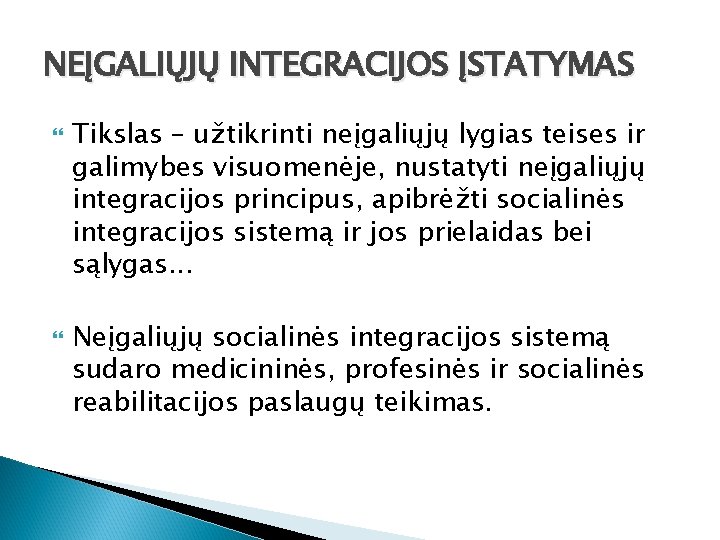 NEĮGALIŲJŲ INTEGRACIJOS ĮSTATYMAS

Tikslas – užtikrinti neįgaliųjų lygias teises ir galimybes visuomenėje, nustatyti neįgaliųjų integracijos principus, apibrėžti socialinės integracijos sistemą ir jos prielaidas bei sąlygas...

Neįgaliųjų socialinės integracijos sistemą sudaro medicininės, profesinės ir socialinės reabilitacijos paslaugų teikimas.